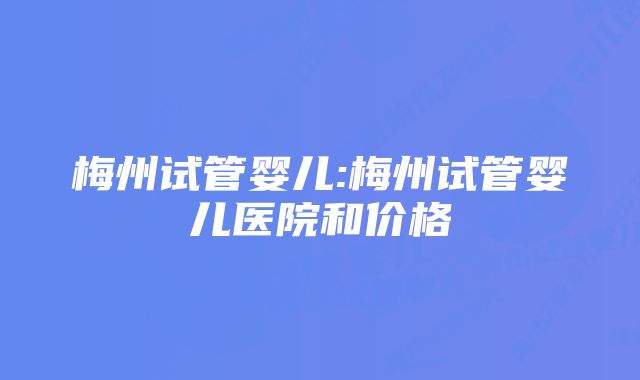 梅州试管婴儿:梅州试管婴儿医院和价格